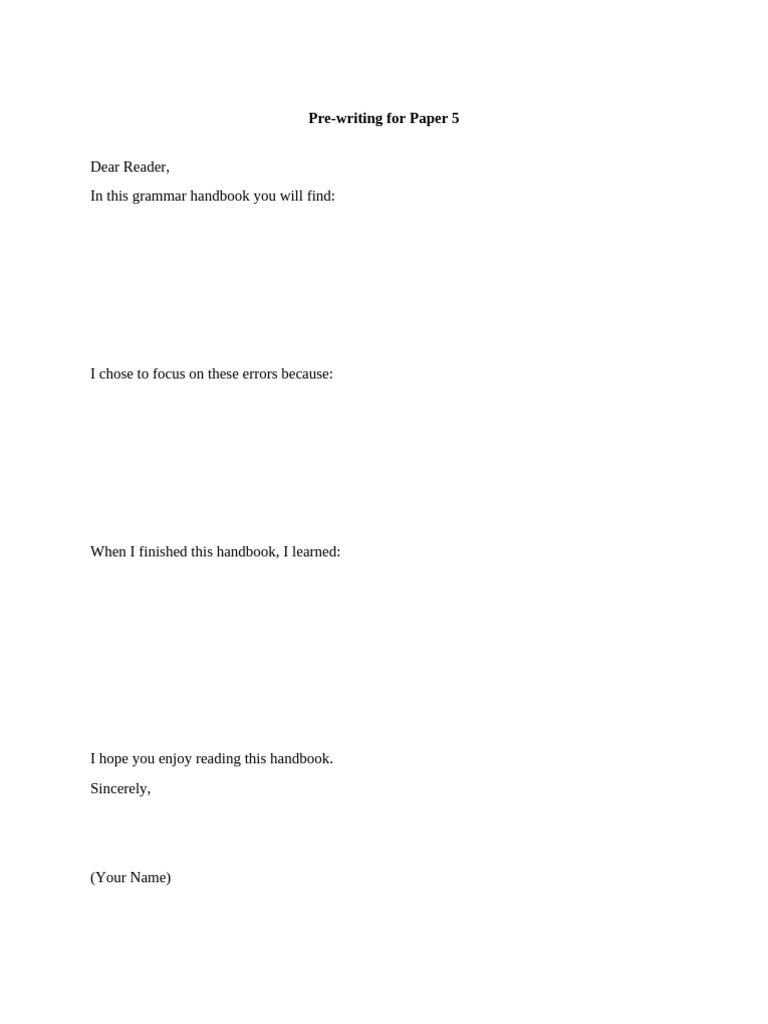 Pre-writing for Paper 5

Dear Reader,

In this grammar handbook you will find:

I chose to focus on these errors because:

When I finished this handbook, I learned:

I hope you enjoy reading this handbook.

Sincerely,

(Your Name)